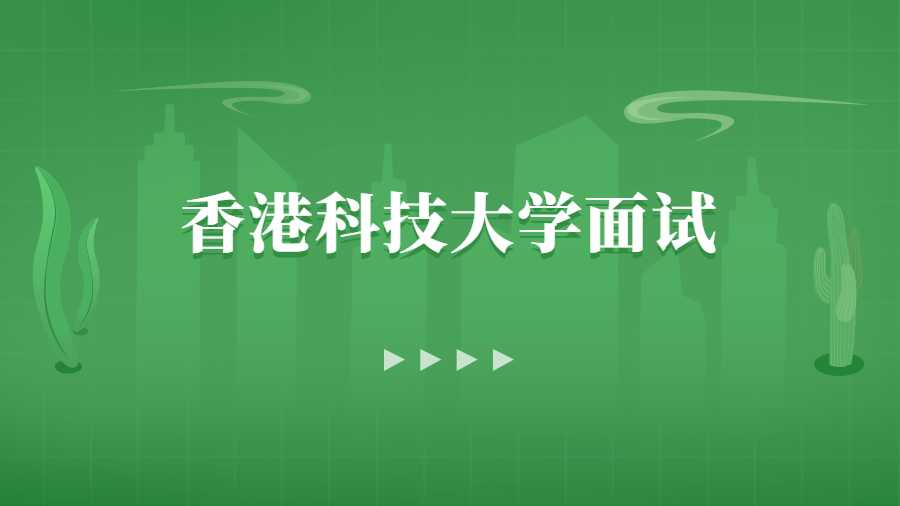 香港科技大学面试